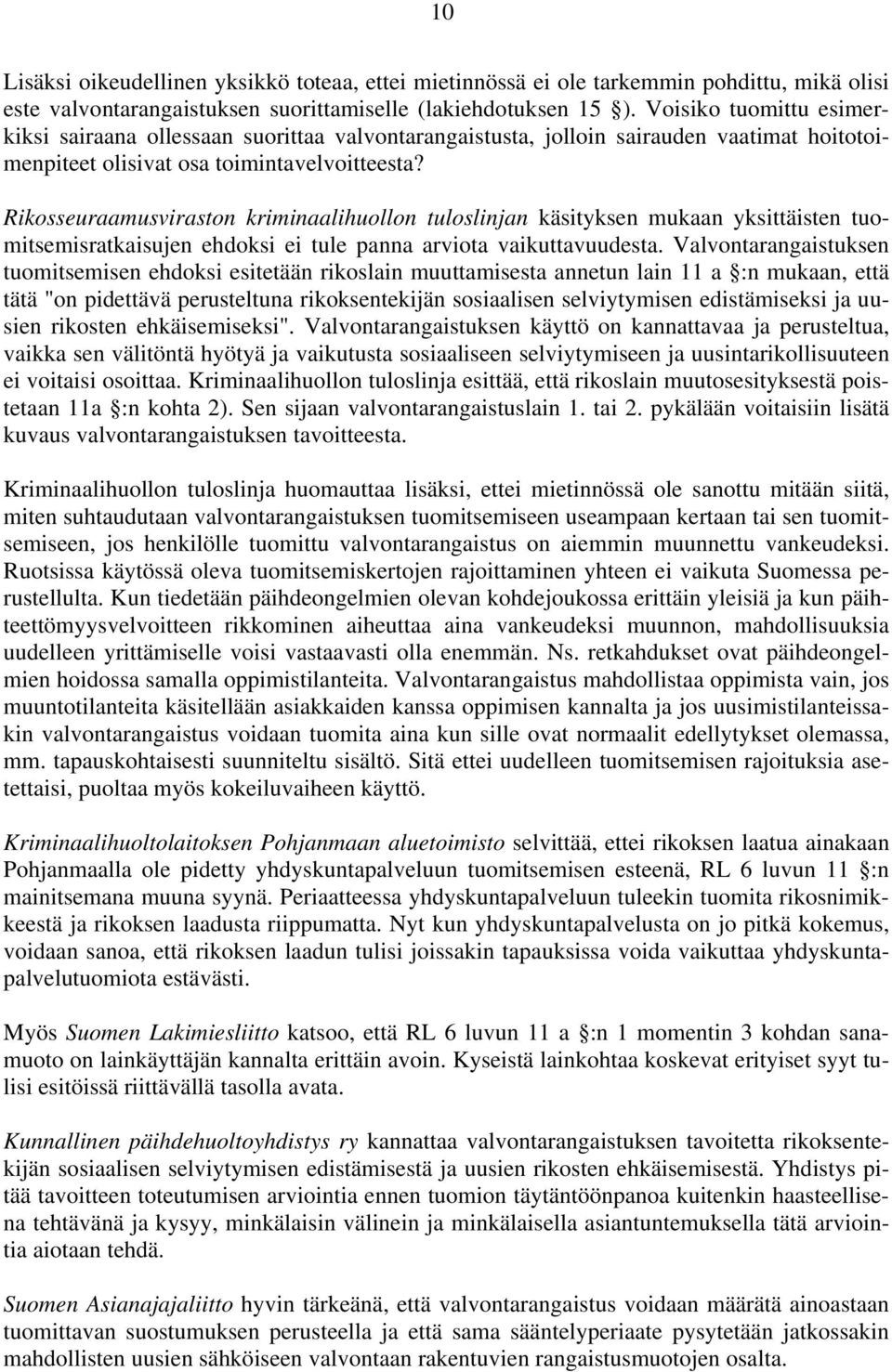 10

Lisäksi oikeudellinen yksikkö toteaa, ettei mietinnössä ei ole tarkemmin pohdittu, mikä olisi este valvontarangaistuksen suorittamiselle (lakiehdotuksen 15 §). Voisiko tuomittu esimerkiksi sairaana ollessaan suorittaa valvontarangaistusta, jolloin sairauden vaatimat hoitotoimenpiteet olisivat osa toimintavelvoitteesta?

Rikosseuraamusviraston kriminaalihuollon tuloslinjan käsityksen mukaan yksittäisten tuomitsemisratkaisujen ehdoksi ei tule panna arviota vaikuttavuudesta. Valvontarangaistuksen tuomitsemisen ehdoksi esitetään rikoslain muuttamisesta annetun lain 11 a §:n mukaan, että tätä "on pidettävä perusteltuna rikoksentekijän sosiaalisen selviytymisen edistämiseksi ja uusien rikosten ehkäisemiseksi". Valvontarangaistuksen käyttö on kannattavaa ja perusteltua, vaikka sen välitöntä hyötyä ja vaikutusta sosiaaliseen selviytymiseen ja uusintarikollisuuteen ei voitaisi osoittaa. Kriminaalihuollon tuloslinja esittää, että rikoslain muutosesityksestä poistetaan 11a §:n kohta 2). Sen sijaan valvontarangaistuslain 1. tai 2. pykälään voitaisiin lisätä kuvaus valvontarangaistuksen tavoitteesta.

Kriminaalihuollon tuloslinja huomauttaa lisäksi, ettei mietinnössä ole sanottu mitään siitä, miten suhtaudutaan valvontarangaistuksen tuomitsemiseen useampaan kertaan tai sen tuomitsemiseen, jos henkilölle tuomittu valvontarangaistus on aiemmin muunnettu vankeudeksi. Ruotsissa käytössä oleva tuomitsemiskertojen rajoittaminen yhteen ei vaikuta Suomessa perustellulta. Kun tiedetään päihdeongelmien olevan kohdejoukossa erittäin yleisiä ja kun päihteettömyysvelvoitteen rikkominen aiheuttaa aina vankeudeksi muunnon, mahdollisuuksia uudelleen yrittämiselle voisi vastaavasti olla enemmän. Ns. retkahdukset ovat päihdeongelmien hoidossa samalla oppimistilanteita. Valvontarangaistus mahdollistaa oppimista vain, jos muuntotilanteita käsitellään asiakkaiden kanssa oppimisen kannalta ja jos uusimistilanteissakin valvontarangaistus voidaan tuomita aina kun sille ovat normaalit edellytykset olemassa, mm. tapauskohtaisesti suunniteltu sisältö. Sitä ettei uudelleen tuomitsemisen rajoituksia asetettaisi, puoltaa myös kokeiluvaiheen käyttö.

Kriminaalihuoltolaitoksen Pohjanmaan aluetoimisto selvittää, ettei rikoksen laatua ainakaan Pohjanmaalla ole pidetty yhdyskuntapalveluun tuomitsemisen esteenä, RL 6 luvun 11 §:n mainitsemana muuna syynä. Periaatteessa yhdyskuntapalveluun tuleekin tuomita rikosnimikkeestä ja rikoksen laadusta riippumatta. Nyt kun yhdyskuntapalvelusta on jo pitkä kokemus, voidaan sanoa, että rikoksen laadun tulisi joissakin tapauksissa voida vaikuttaa yhdyskuntapalvelutuomiota estävästi.

Myös Suomen Lakimiesliitto katsoo, että RL 6 luvun 11 a §:n 1 momentin 3 kohdan sanamuoto on lainkäyttäjän kannalta erittäin avoin. Kyseistä lainkohtaa koskevat erityiset syyt tulisi esitöissä riittävällä tasolla avata.

Kunnallinen päihdehuoltoyhdistys ry kannattaa valvontarangaistuksen tavoitetta rikoksentekijän sosiaalisen selviytymisen edistämisestä ja uusien rikosten ehkäisemisestä. Yhdistys pitää tavoitteen toteutumisen arviointia ennen tuomion täytäntöönpanoa kuitenkin haasteellisena tehtävänä ja kysyy, minkälaisin välinein ja minkälaisella asiantuntemuksella tätä arviointia aiotaan tehdä.

Suomen Asianajajaliitto hyvin tärkeänä, että valvontarangaistus voidaan määrätä ainoastaan tuomittavan suostumuksen perusteella ja että sama sääntelyperiaate pysytetään jatkossakin mahdollisten uusien sähköiseen valvontaan rakentuvien rangaistusmuotojen osalta.